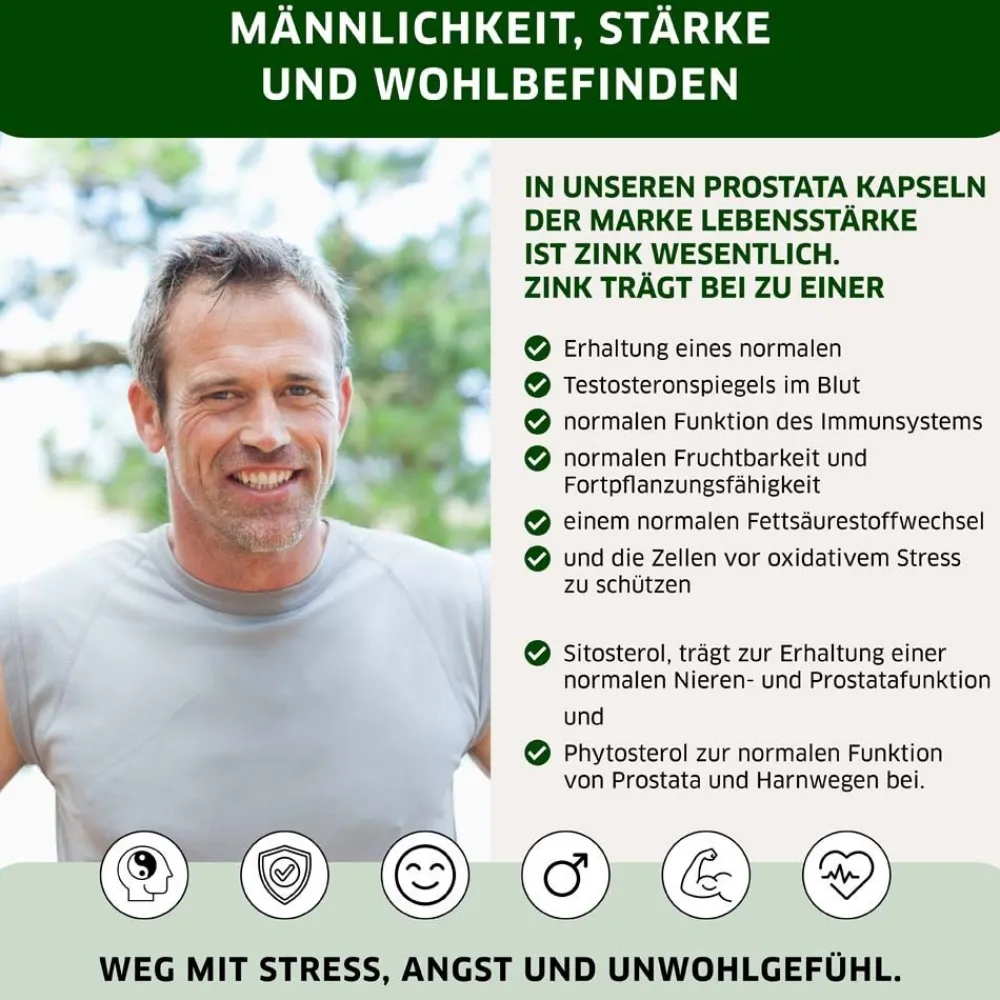 MÄNNLICHKEIT, STÄRKE
UND WOHLBEFINDEN

IN UNSEREN PROSTATA KAPSELN DER MARKE LEBENSSTÄRKE IST ZINK WESENTLICH. ZINK TRÄGT BEI ZU EINER

✓ Erhaltung eines normalen
✓ Testosteronspiegels im Blut
✓ normalen Funktion des Immunsystems
✓ normalen Fruchtbarkeit und Fortpflanzungsfähigkeit
✓ einem normalen Fettsäurestoffwechsel
✓ und die Zellen vor oxidativem Stress zu schützen

✓ Sitosterol, trägt zur Erhaltung einer normalen Nieren- und Prostatafunktion

und

✓ Phytosterol zur normalen Funktion von Prostata und Harnwegen bei.

WEG MIT STRESS, ANGST UND UNWOHLGEFÜHL.